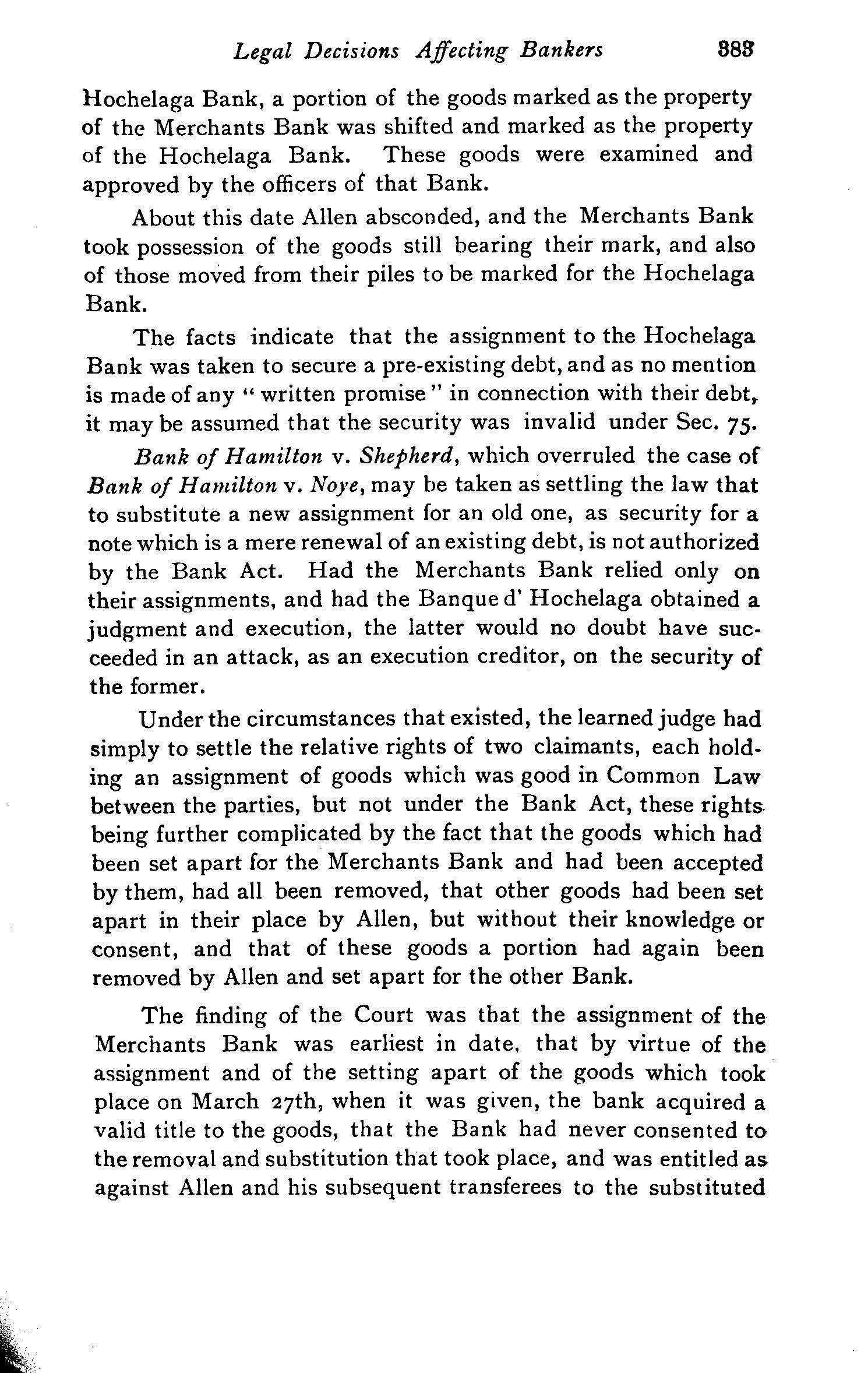 Legal Decisions Affecting Bankers 383

Hochelaga Bank, a portion of the goods marked as the property of the Merchants Bank was shifted and marked as the property of the Hochelaga Bank. These goods were examined and approved by the officers of that Bank.

About this date Allen absconded, and the Merchants Bank took possession of the goods still bearing their mark, and also of those moved from their piles to be marked for the Hochelaga Bank.

The facts indicate that the assignment to the Hochelaga Bank was taken to secure a pre-existing debt, and as no mention is made of any "written promise" in connection with their debt, it may be assumed that the security was invalid under Sec. 75.

Bank of Hamilton v. Shepherd, which overruled the case of Bank of Hamilton v. Noye, may be taken as settling the law that to substitute a new assignment for an old one, as security for a note which is a mere renewal of an existing debt, is not authorized by the Bank Act. Had the Merchants Bank relied only on their assignments, and had the Banque d' Hochelaga obtained a judgment and execution, the latter would no doubt have succeeded in an attack, as an execution creditor, on the security of the former.

Under the circumstances that existed, the learned judge had simply to settle the relative rights of two claimants, each holding an assignment of goods which was good in Common Law between the parties, but not under the Bank Act, these rights being further complicated by the fact that the goods which had been set apart for the Merchants Bank and had been accepted by them, had all been removed, that other goods had been set apart in their place by Allen, but without their knowledge or consent, and that of these goods a portion had again been removed by Allen and set apart for the other Bank.

The finding of the Court was that the assignment of the Merchants Bank was earliest in date, that by virtue of the assignment and of the setting apart of the goods which took place on March 27th, when it was given, the bank acquired a valid title to the goods, that the Bank had never consented to the removal and substitution that took place, and was entitled as against Allen and his subsequent transferees to the substituted